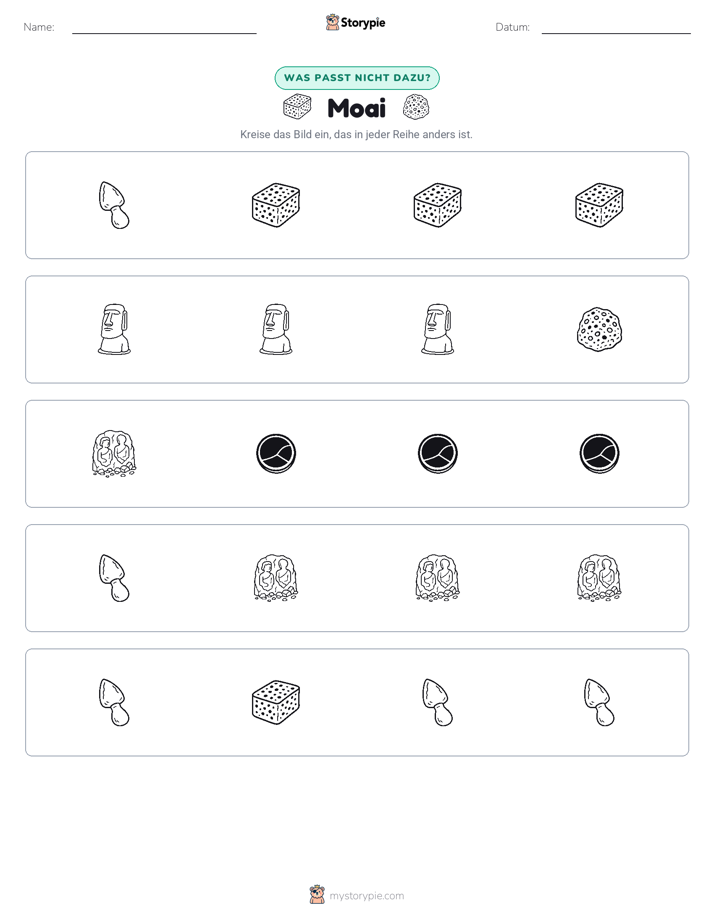 Name: ____ Storypie Datum: ____

WAS PASST NICHT DAZU?

Moai

Kreise das Bild ein, das in jeder Reihe anders ist.

mystorypie.com